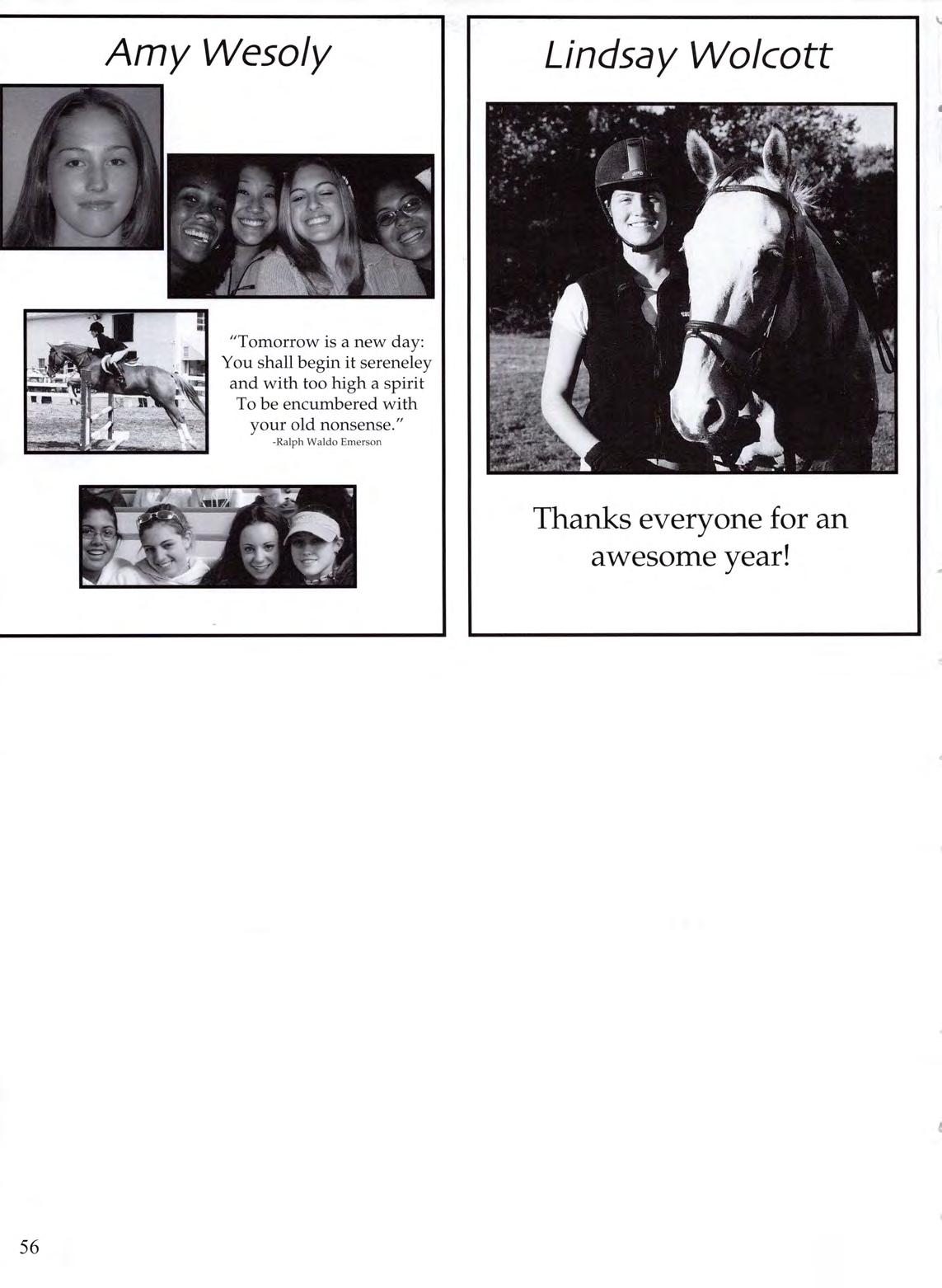 Amy Wesoly

"Tomorrow is a new day: You shall begin it sereneley and with too high a spirit To be encumbered with your old nonsense."
-Ralph Waldo Emerson

Lindsay Wolcott

Thanks everyone for an awesome year!

56